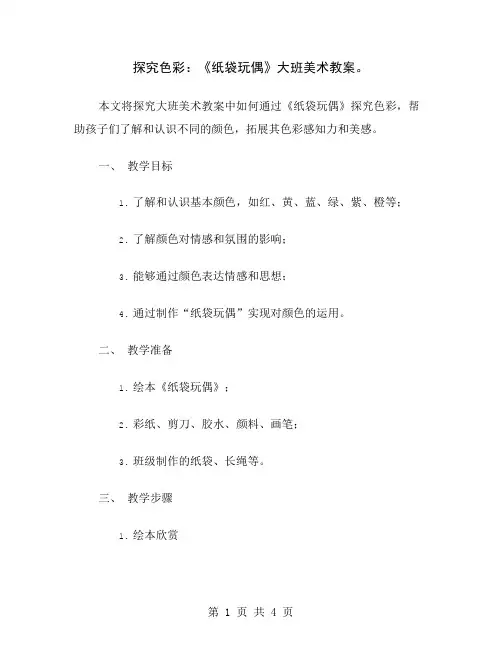 探究色彩：《纸袋玩偶》大班美术教案。

本文将探究大班美术教案中如何通过《纸袋玩偶》探究色彩，帮助孩子们了解和认识不同的颜色，拓展其色彩感知力和美感。

一、 教学目标

1. 了解和认识基本颜色，如红、黄、蓝、绿、紫、橙等；

2. 了解颜色对情感和氛围的影响；

3. 能够通过颜色表达情感和思想；

4. 通过制作“纸袋玩偶”实现对颜色的运用。

二、 教学准备

1. 绘本《纸袋玩偶》；

2. 彩纸、剪刀、胶水、颜料、画笔；

3. 班级制作的纸袋、长绳等。

三、 教学步骤

1. 绘本欣赏

第 1 页 共 4 页